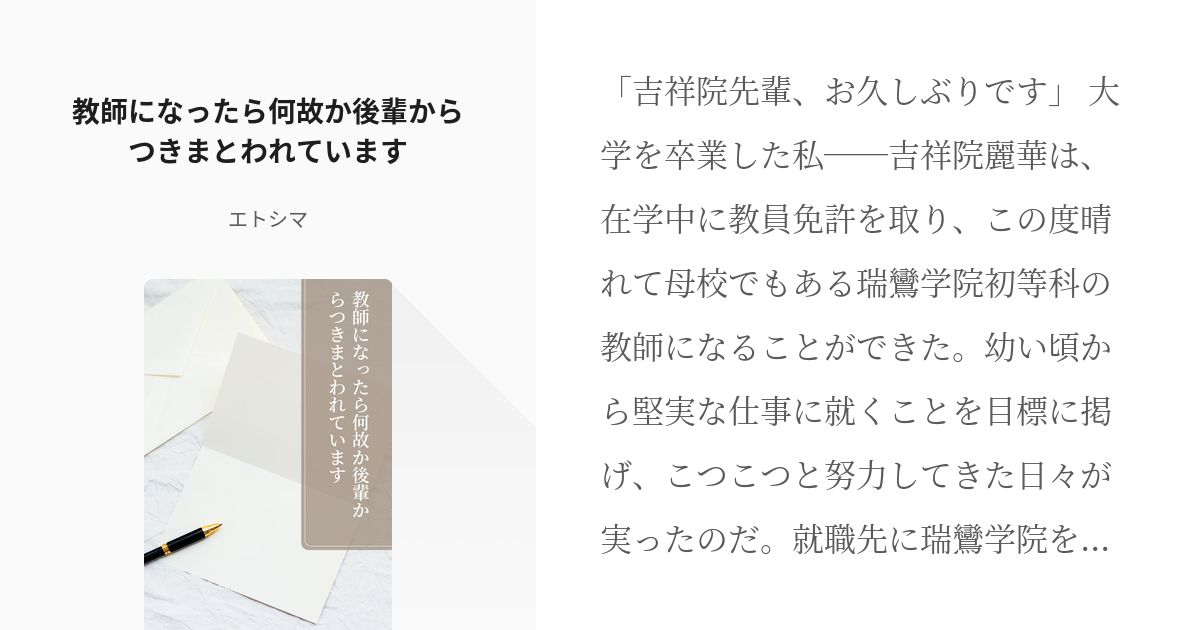 教師になったら何故か後輩からつきまとわれています

エトシマ

教師になったら何故か後輩からつきまとわれています

「吉祥院先輩、お久しぶりです」 大学を卒業した私——吉祥院麗華は、在学中に教員免許を取り、この度晴れて母校でもある瑞鸞学院初等科の教師になることができた。幼い頃から堅実な仕事に就くことを目標に掲げ、こつこつと努力してきた日々が実ったのだ。就職先に瑞鸞学院を…